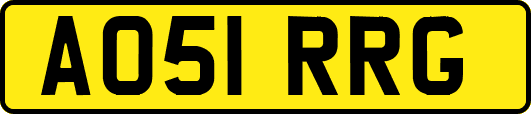 AO51 RRG